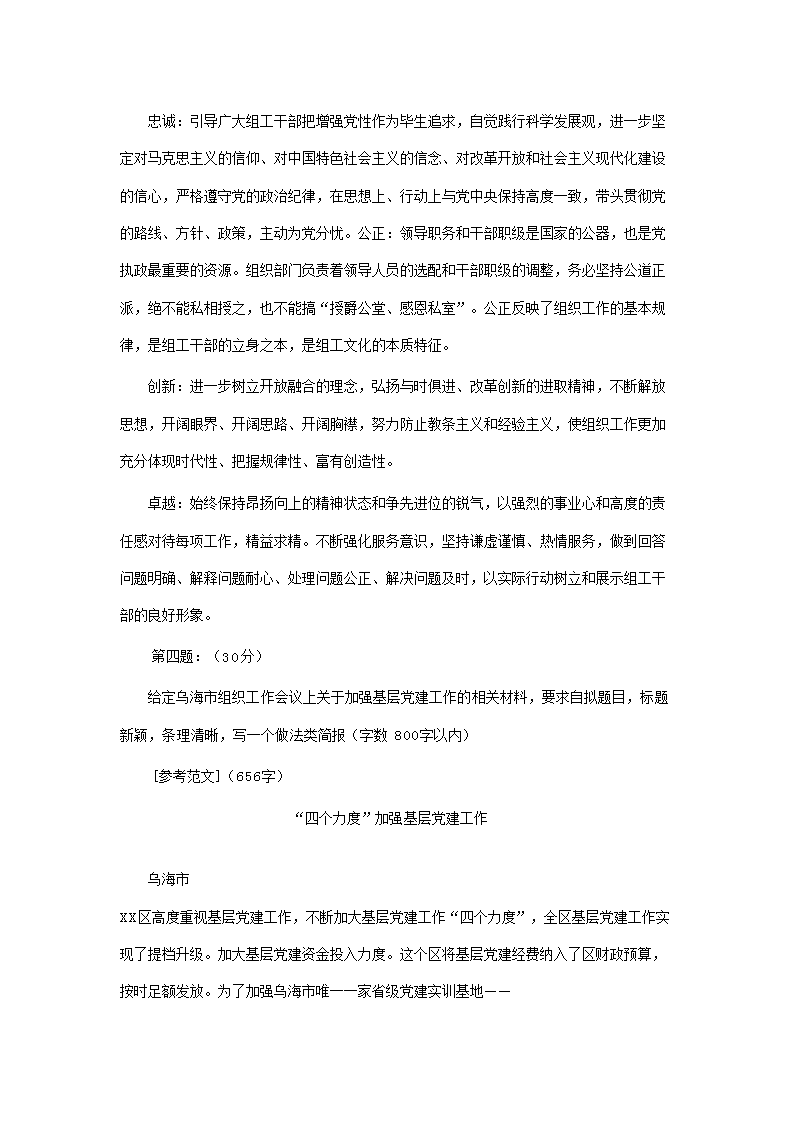 忠诚：引导广大组工干部把增强党性作为毕生追求，自觉践行科学发展观，进一步坚定对马克思主义的信仰、对中国特色社会主义的信念、对改革开放和社会主义现代化建设的信心，严格遵守党的政治纪律，在思想上、行动上与党中央保持高度一致，带头贯彻党的路线、方针、政策，主动为党分忧。公正：领导职务和干部职级是国家的公器，也是党执政最重要的资源。组织部门负责着领导人员的选配和干部职级的调整，务必坚持公道正派，绝不能私相授之，也不能搞“授爵公堂、感恩私室”。公正反映了组织工作的基本规律，是组工干部的立身之本，是组工文化的本质特征。

创新：进一步树立开放融合的理念，弘扬与时俱进、改革创新的进取精神，不断解放思想，开阔眼界、开阔思路、开阔胸襟，努力防止教条主义和经验主义，使组织工作更加充分体现时代性、把握规律性、富有创造性。

卓越：始终保持昂扬向上的精神状态和争先进位的锐气，以强烈的事业心和高度的责任感对待每项工作，精益求精。不断强化服务意识，坚持谦虚谨慎、热情服务，做到回答问题明确、解释问题耐心、处理问题公正、解决问题及时，以实际行动树立和展示组工干部的良好形象。

第四题：（30分）

给定乌海市组织工作会议上关于加强基层党建工作的相关材料，要求自拟题目，标题新颖，条理清晰，写一个做法类简报（字数 800字以内）

［参考范文］（656字）

“四个力度”加强基层党建工作

乌海市

XX区高度重视基层党建工作，不断加大基层党建工作“四个力度”，全区基层党建工作实现了提档升级。加大基层党建资金投入力度。这个区将基层党建经费纳入了区财政预算，按时足额发放。为了加强乌海市唯一一家省级党建实训基地——